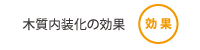 木質内装化の効果

効果